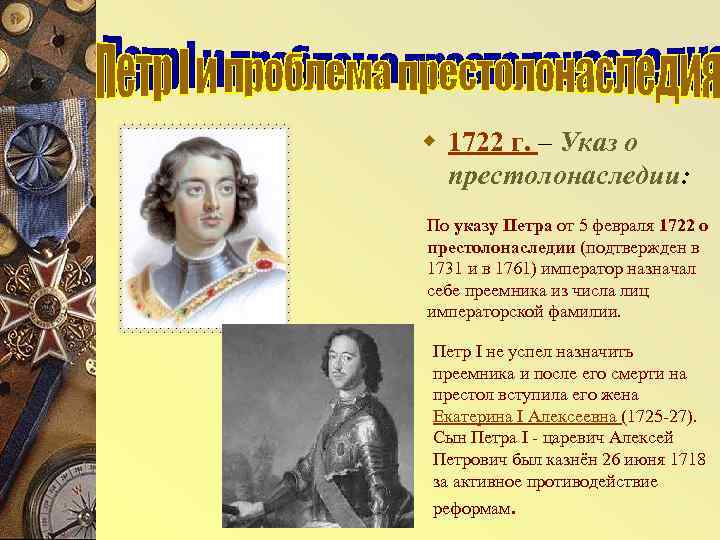 Петр I и проблема престолонаследия

1722 г. – Указ о престолонаследии:

По указу Петра от 5 февраля 1722 о престолонаследии (подтвержден в 1731 и в 1761) император назначал себе преемника из числа лиц императорской фамилии.

Петр I не успел назначить преемника и после его смерти на престол вступила его жена Екатерина I Алексеевна (1725-27). Сын Петра I - царевич Алексей Петрович был казнён 26 июня 1718 за активное противодействие реформам.